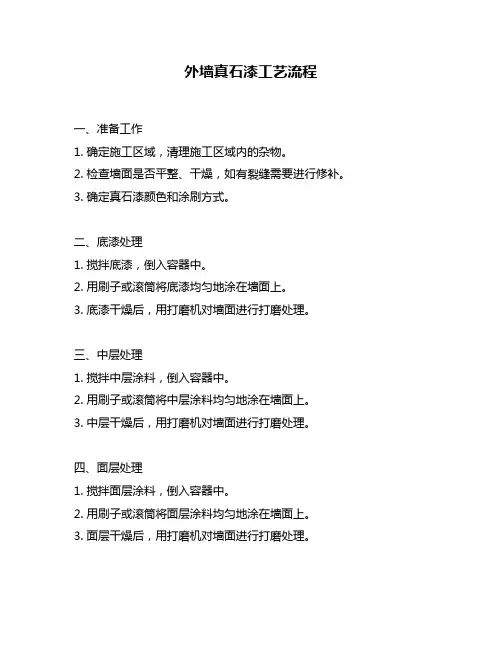 外墙真石漆工艺流程

一、准备工作
1. 确定施工区域，清理施工区域内的杂物。
2. 检查墙面是否平整、干燥，如有裂缝需要进行修补。
3. 确定真石漆颜色和涂刷方式。

二、底漆处理
1. 搅拌底漆，倒入容器中。
2. 用刷子或滚筒将底漆均匀地涂在墙面上。
3. 底漆干燥后，用打磨机对墙面进行打磨处理。

三、中层处理
1. 搅拌中层涂料，倒入容器中。
2. 用刷子或滚筒将中层涂料均匀地涂在墙面上。
3. 中层干燥后，用打磨机对墙面进行打磨处理。

四、面层处理
1. 搅拌面层涂料，倒入容器中。
2. 用刷子或滚筒将面层涂料均匀地涂在墙面上。
3. 面层干燥后，用打磨机对墙面进行打磨处理。